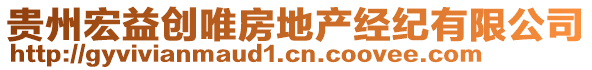 贵州宏益创唯房地产经纪有限公司
http://gyvivianmaud1.cn.coovee.com